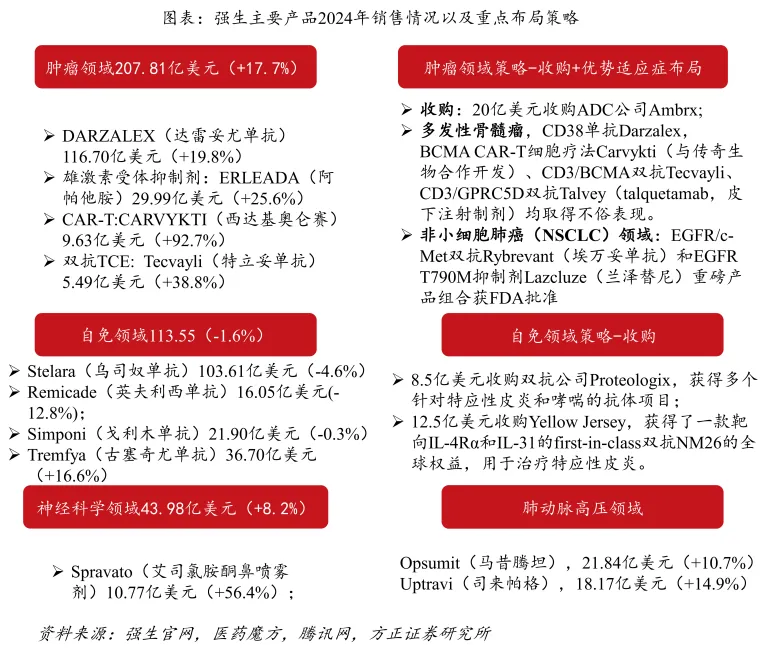 图表：强生主要产品2024年销售情况以及重点布局策略

肿瘤领域207.81亿美元（+17.7%）

➢ DARZALEX（达雷妥尤单抗）116.70亿美元（+19.8%）
➢ 雄激素受体抑制剂：ERLEADA（阿帕他胺）29.99亿美元（+25.6%）
➢ CAR-T:CARVYKTI（西达基奥仑赛）9.63亿美元（+92.7%）
➢ 双抗TCE: Tecvayli（特立妥单抗）5.49亿美元（+38.8%）

自免领域113.55（-1.6%）

➢ Stelara（乌司奴单抗）103.61亿美元（-4.6%）
➢ Remicade（英夫利西单抗）16.05亿美元(-12.8%)；
➢ Simponi（戈利木单抗）21.90亿美元（-0.3%）
➢ Tremfya（古塞奇尤单抗）36.70亿美元（+16.6%）

神经科学领域43.98亿美元（+8.2%）

➢ Spravato（艾司氯胺酮鼻喷雾剂）10.77亿美元（+56.4%）；

肿瘤领域策略-收购+优势适应症布局

➢ 收购：20亿美元收购ADC公司Ambrx;
➢ 多发性骨髓瘤，CD38单抗Darzalex，BCMA CAR-T细胞疗法Carvykti（与传奇生物合作开发）、CD3/BCMA双抗Tecvayli、CD3/GPRC5D双抗Talvey（talquetamab，皮下注射制剂）均取得不俗表现。
➢ 非小细胞肺癌（NSCLC）领域：EGFR/c-Met双抗Rybrevant（埃万妥单抗）和EGFR T790M抑制剂Lazcluze（兰泽替尼）重磅产品组合获FDA批准

自免领域策略-收购

➢ 8.5亿美元收购双抗公司Proteologix，获得多个针对特应性皮炎和哮喘的抗体项目；
➢ 12.5亿美元收购Yellow Jersey，获得了一款靶向IL-4Rα和IL-31的first-in-class双抗NM26的全球权益，用于治疗特应性皮炎。

肺动脉高压领域

Opsumit（马昔腾坦），21.84亿美元（+10.7%）
Uptravi（司来帕格），18.17亿美元（+14.9%）

资料来源：强生官网，医药魔方，腾讯网，方正证券研究所